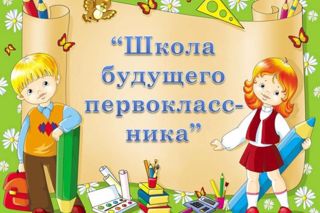 “Школа будущего первоклассника”